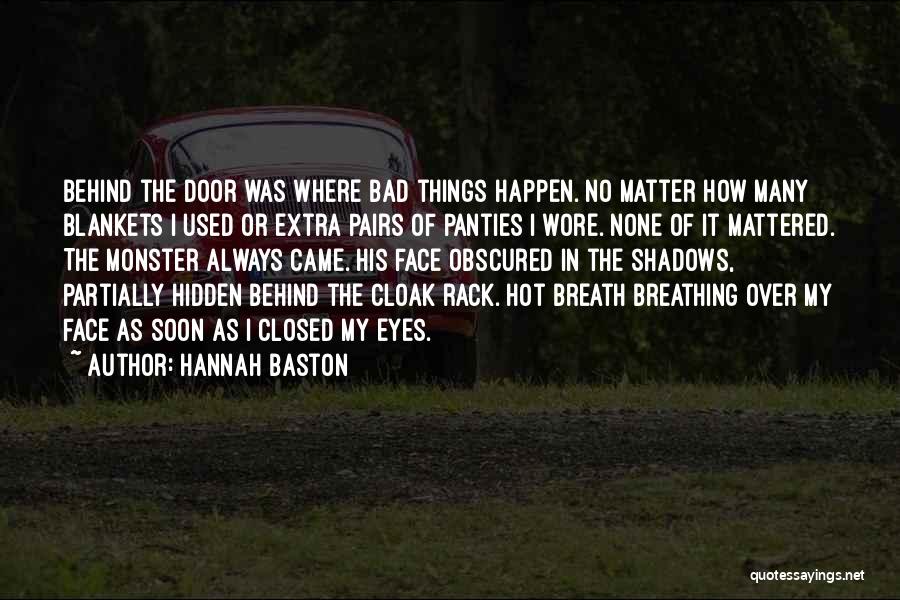 BEHIND THE DOOR WAS WHERE BAD THINGS HAPPEN. NO MATTER HOW MANY BLANKETS I USED OR EXTRA PAIRS OF PANTIES I WORE. NONE OF IT MATTERED. THE MONSTER ALWAYS CAME. HIS FACE OBSCURED IN THE SHADOWS, PARTIALLY HIDDEN BEHIND THE CLOAK RACK. HOT BREATH BREATHING OVER MY FACE AS SOON AS I CLOSED MY EYES.

~ AUTHOR: HANNAH BASTON

quotessayings.net